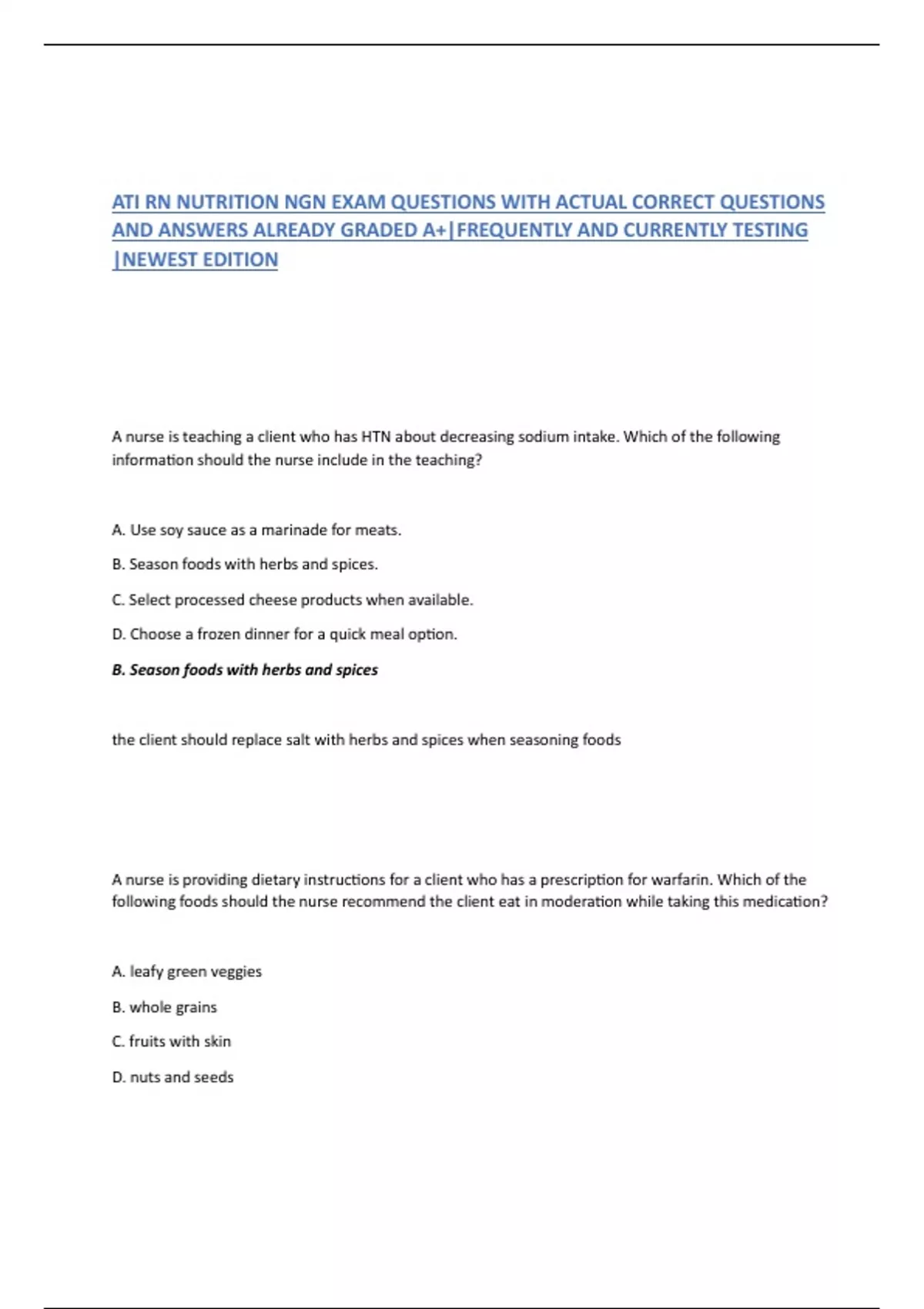 ATI RN NUTRITION NGN EXAM QUESTIONS WITH ACTUAL CORRECT QUESTIONS AND ANSWERS ALREADY GRADED A+|FREQUENTLY AND CURRENTLY TESTING |NEWEST EDITION

A nurse is teaching a client who has HTN about decreasing sodium intake. Which of the following information should the nurse include in the teaching?

A. Use soy sauce as a marinade for meats.

B. Season foods with herbs and spices.

C. Select processed cheese products when available.

D. Choose a frozen dinner for a quick meal option.

B. Season foods with herbs and spices

the client should replace salt with herbs and spices when seasoning foods

A nurse is providing dietary instructions for a client who has a prescription for warfarin. Which of the following foods should the nurse recommend the client eat in moderation while taking this medication?

A. leafy green veggies

B. whole grains

C. fruits with skin

D. nuts and seeds